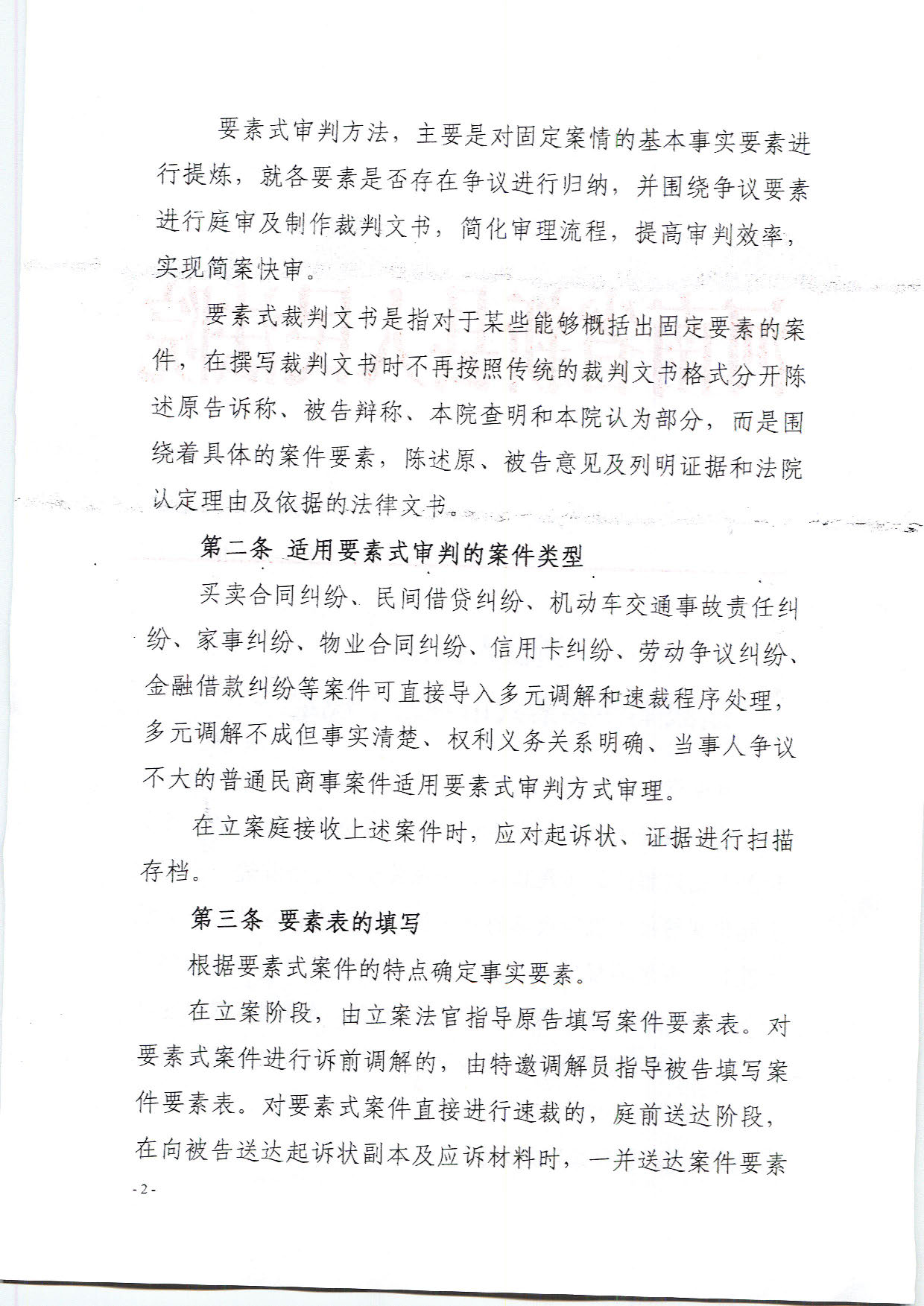 要素式审判方法，主要是对固定案情的基本事实要素进行提炼，就各要素是否存在争议进行归纳，并围绕争议要素进行庭审及制作裁判文书，简化审理流程，提高审判效率，实现简案快审。

要素式裁判文书是指对于某些能够概括出固定要素的案件，在撰写裁判文书时不再按照传统的裁判文书格式分开陈述原告诉称、被告辩称、本院查明和本院认为部分，而是围绕着具体的案件要素，陈述原、被告意见及列明证据和法院认定理由及依据的法律文书。

第二条 适用要素式审判的案件类型

买卖合同纠纷、民间借贷纠纷、机动车交通事故责任纠纷、家事纠纷、物业合同纠纷、信用卡纠纷、劳动争议纠纷、金融借款纠纷等案件可直接导入多元调解和速裁程序处理，多元调解不成但事实清楚、权利义务关系明确、当事人争议不大的普通民商事案件适用要素式审判方式审理。

在立案庭接收上述案件时，应对起诉状、证据进行扫描存档。

第三条 要素表的填写

根据要素式案件的特点确定事实要素。

在立案阶段，由立案法官指导原告填写案件要素表。对要素式案件进行诉前调解的，由特邀调解员指导被告填写案件要素表。对要素式案件直接进行速裁的，庭前送达阶段，在向被告送达起诉状副本及应诉材料时，一并送达案件要素

- 2 -